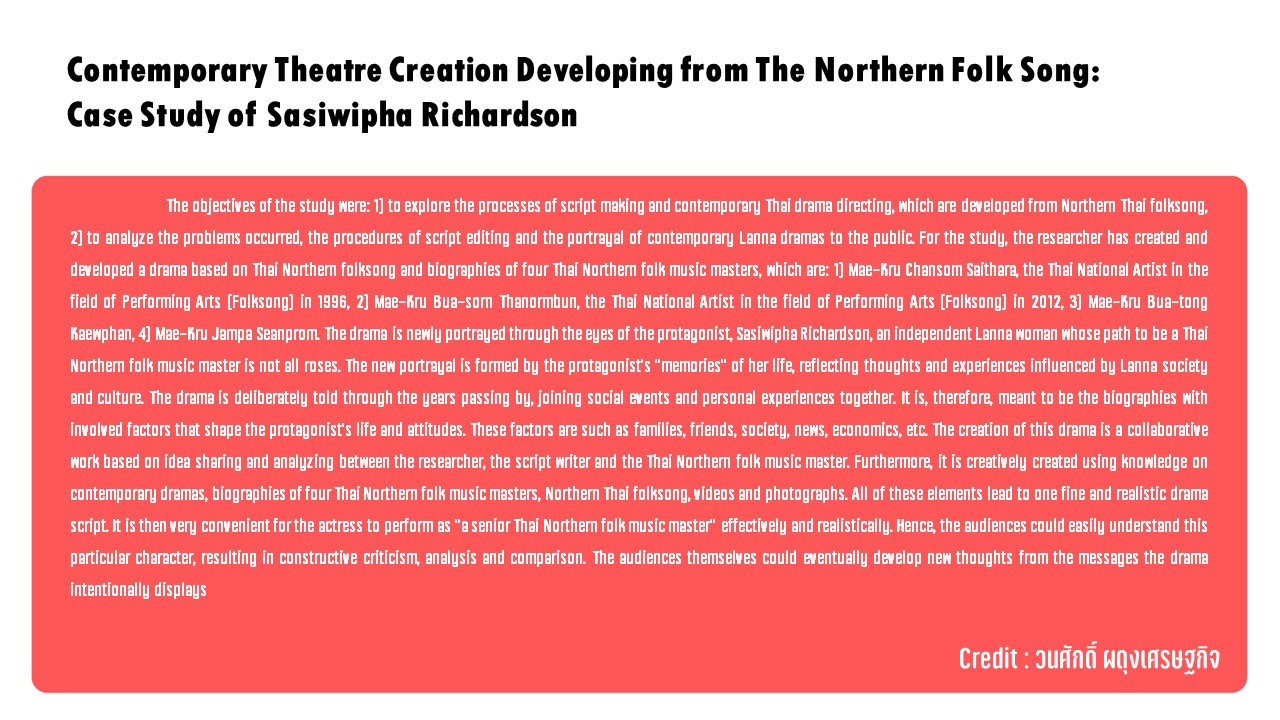 Contemporary Theatre Creation Developing from The Northern Folk Song: Case Study of Sasiwipha Richardson

The objectives of the study were: 1) to explore the processes of script making and contemporary Thai drama directing, which are developed from Northern Thai folksong, 2) to analyze the problems occurred, the procedures of script editing and the portrayal of contemporary Lanna dramas to the public. For the study, the researcher has created and developed a drama based on Thai Northern folksong and biographies of four Thai Northern folk music masters, which are: 1) Mae-Kru Chansom Saithara, the Thai National Artist in the field of Performing Arts (Folksong) in 1996, 2) Mae-Kru Bua-sorn Thanormbun, the Thai National Artist in the field of Performing Arts (Folksong) in 2012, 3) Mae-Kru Bua-tong Kaewphan, 4) Mae-Kru Jampa Seanprom. The drama is newly portrayed through the eyes of the protagonist, Sasiwipha Richardson, an independent Lanna woman whose path to be a Thai Northern folk music master is not all roses. The new portrayal is formed by the protagonist's "memories" of her life, reflecting thoughts and experiences influenced by Lanna society and culture. The drama is deliberately told through the years passing by, joining social events and personal experiences together. It is, therefore, meant to be the biographies with involved factors that shape the protagonist's life and attitudes. These factors are such as families, friends, society, news, economics, etc. The creation of this drama is a collaborative work based on idea sharing and analyzing between the researcher, the script writer and the Thai Northern folk music master. Furthermore, it is creatively created using knowledge on contemporary dramas, biographies of four Thai Northern folk music masters, Northern Thai folksong, videos and photographs. All of these elements lead to one fine and realistic drama script. It is then very convenient for the actress to perform as "a senior Thai Northern folk music master" effectively and realistically. Hence, the audiences could easily understand this particular character, resulting in constructive criticism, analysis and comparison. The audiences themselves could eventually develop new thoughts from the messages the drama intentionally displays

Credit : วนศักดิ์ ผดุงเศรษฐกิจ